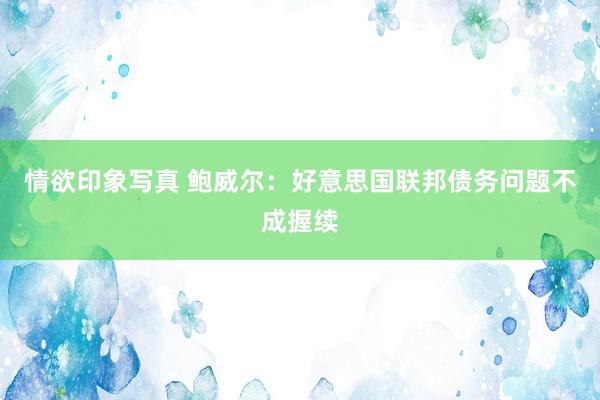 情欲印象写真 鲍威尔：好意思国联邦债务问题不成握续